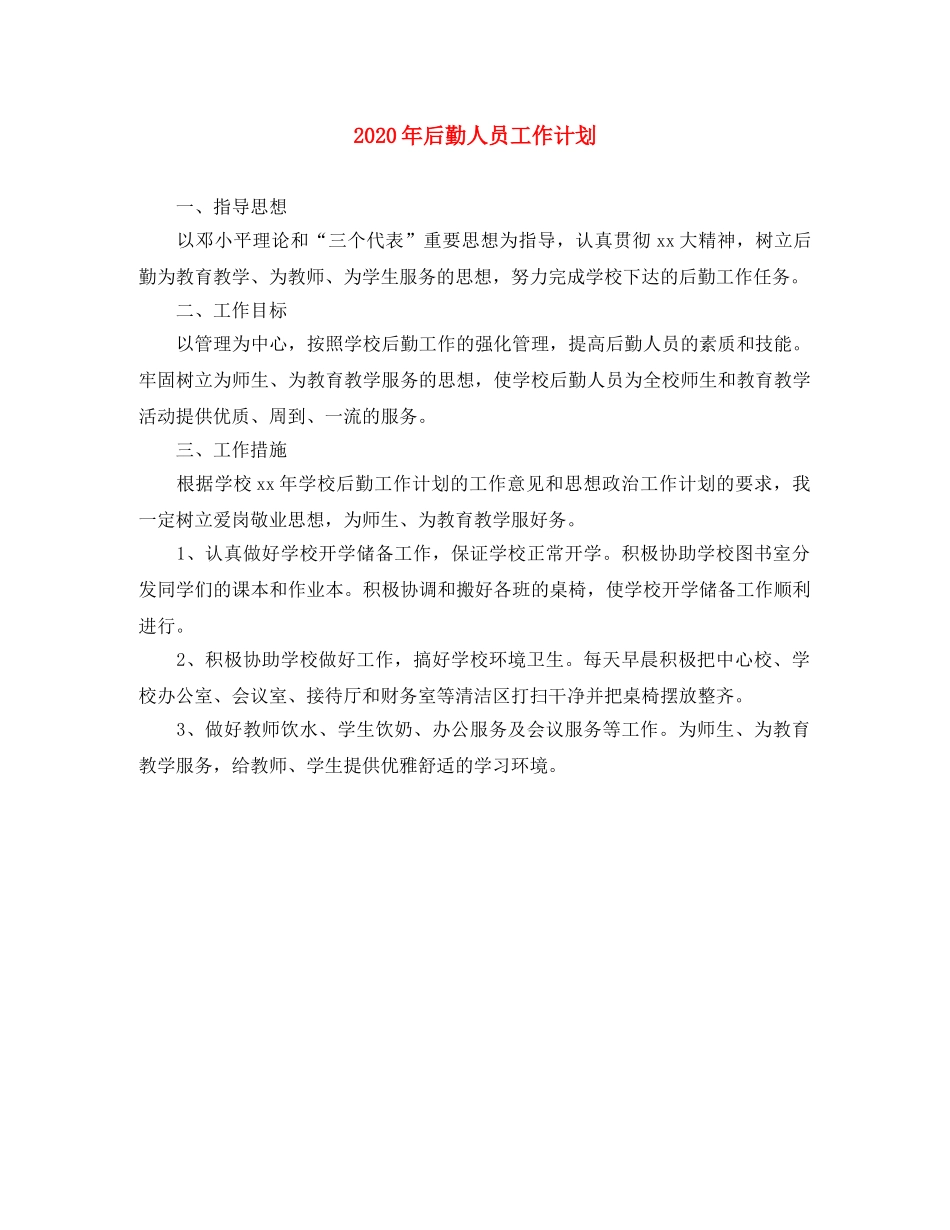 2020年后勤人员工作计划

一、指导思想

以邓小平理论和“三个代表”重要思想为指导，认真贯彻xx大精神，树立后勤为教育教学、为教师、为学生服务的思想，努力完成学校下达的后勤工作任务。

二、工作目标

以管理为中心，按照学校后勤工作的强化管理，提高后勤人员的素质和技能。牢固树立为师生、为教育教学服务的思想，使学校后勤人员为全校师生和教育教学活动提供优质、周到、一流的服务。

三、工作措施

根据学校xx年学校后勤工作计划的工作意见和思想政治工作计划的要求，我一定树立爱岗敬业思想，为师生、为教育教学服好务。

1、认真做好学校开学储备工作，保证学校正常开学。积极协助学校图书室分发同学们的课本和作业本。积极协调和搬好各班的桌椅，使学校开学储备工作顺利进行。

2、积极协助学校做好工作，搞好学校环境卫生。每天早晨积极把中心校、学校办公室、会议室、接待厅和财务室等清洁区打扫干净并把桌椅摆放整齐。

3、做好教师饮水、学生饮奶、办公服务及会议服务等工作。为师生、为教育教学服务，给教师、学生提供优雅舒适的学习环境。